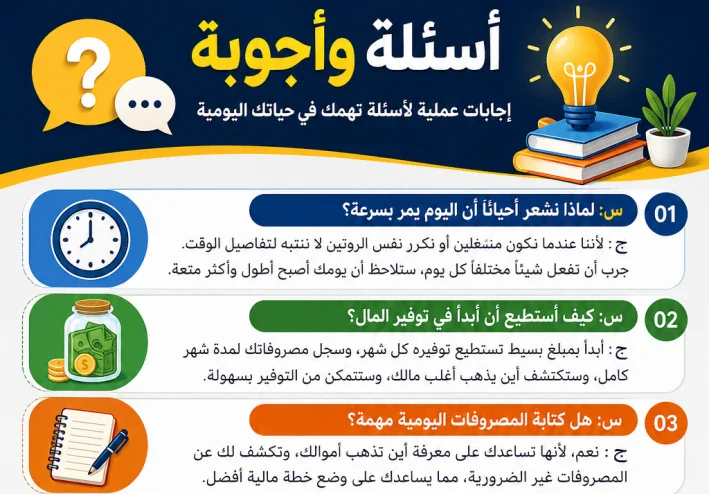 أسئلة وأجوبة
إجابات عملية لأسئلة تهمك في حياتك اليومية

01
س: لماذا نشعر أحياناً أن اليوم يمر بسرعة؟
ج : لأننا عندما نكون منشغلين أو نكرر نفس الروتين لا ننتبه لتفاصيل الوقت. جرب أن تفعل شيئاً مختلفاً كل يوم، ستلاحظ أن يومك أصبح أطول وأكثر متعة.

02
س: كيف أستطيع أن أبدأ في توفير المال؟
ج : أبدأ بمبلغ بسيط تستطيع توفيره كل شهر، وسجل مصروفاتك لمدة شهر كامل، وستكتشف أين يذهب أغلب مالك، وستتمكن من التوفير بسهولة.

03
س: هل كتابة المصروفات اليومية مهمة؟
ج : نعم، لأنها تساعدك على معرفة أين تذهب أموالك، وتكشف لك عن المصروفات غير الضرورية، مما يساعدك على وضع خطة مالية أفضل.